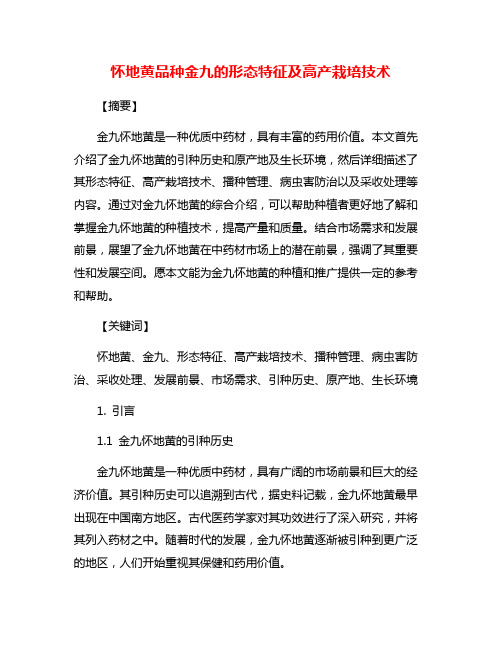 怀地黄品种金九的形态特征及高产栽培技术

【摘要】

金九怀地黄是一种优质中药材，具有丰富的药用价值。本文首先介绍了金九怀地黄的引种历史和原产地及生长环境，然后详细描述了其形态特征、高产栽培技术、播种管理、病虫害防治以及采收处理等内容。通过对金九怀地黄的综合介绍，可以帮助种植者更好地了解和掌握金九怀地黄的种植技术，提高产量和质量。结合市场需求和发展前景，展望了金九怀地黄在中药材市场上的潜在前景，强调了其重要性和发展空间。愿本文能为金九怀地黄的种植和推广提供一定的参考和帮助。

【关键词】

怀地黄、金九、形态特征、高产栽培技术、播种管理、病虫害防治、采收处理、发展前景、市场需求、引种历史、原产地、生长环境

1. 引言

1.1 金九怀地黄的引种历史

金九怀地黄是一种优质中药材，具有广阔的市场前景和巨大的经济价值。其引种历史可以追溯到古代，据史料记载，金九怀地黄最早出现在中国南方地区。古代医药学家对其功效进行了深入研究，并将其列入药材之中。随着时代的发展，金九怀地黄逐渐被引种到更广泛的地区，人们开始重视其保健和药用价值。